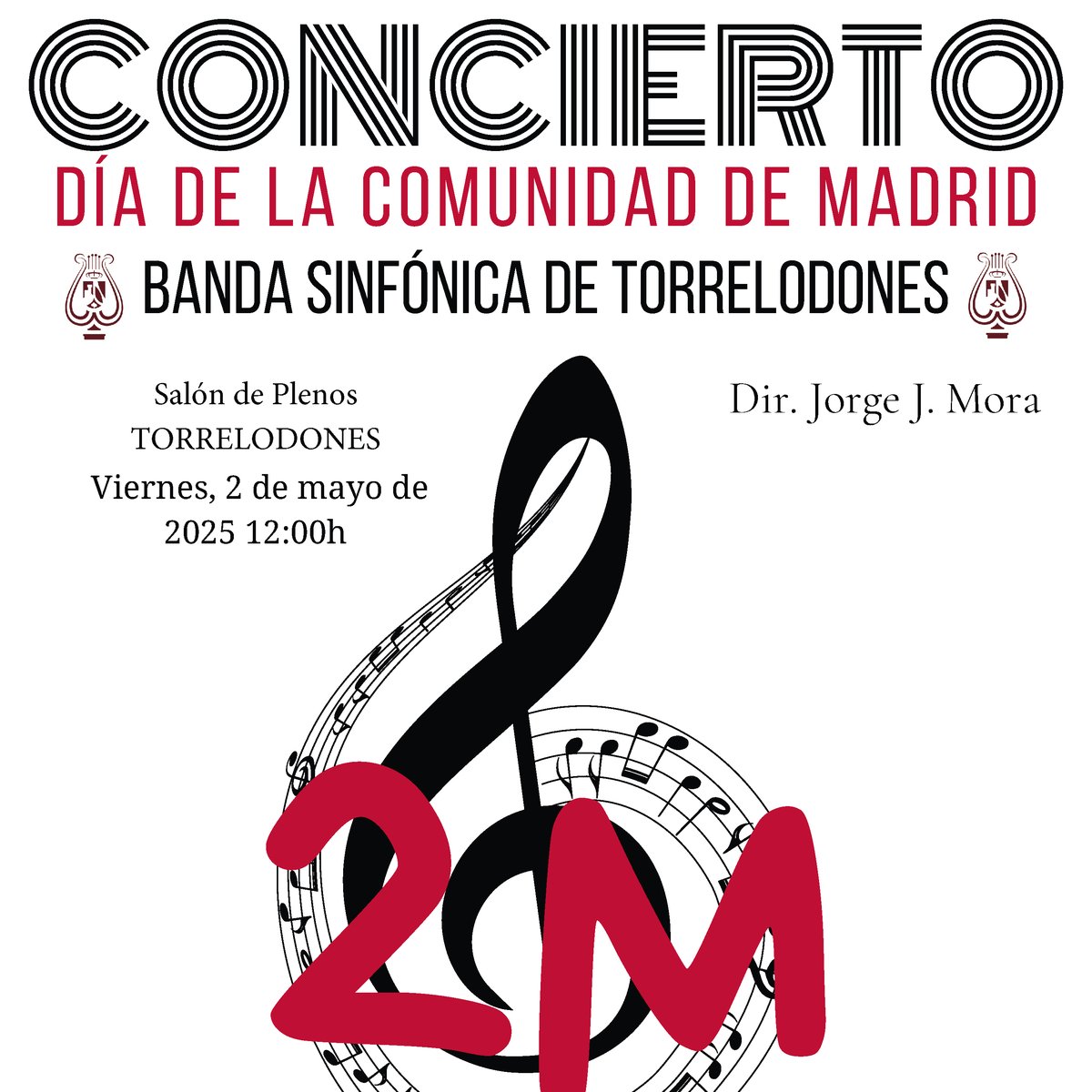 CONCIERTO

DÍA DE LA COMUNIDAD DE MADRID

BANDA SINFÓNICA DE TORRELODONES

Salón de Plenos
TORRELODONES
Viernes, 2 de mayo de 2025 12:00h

Dir. Jorge J. Mora

2M